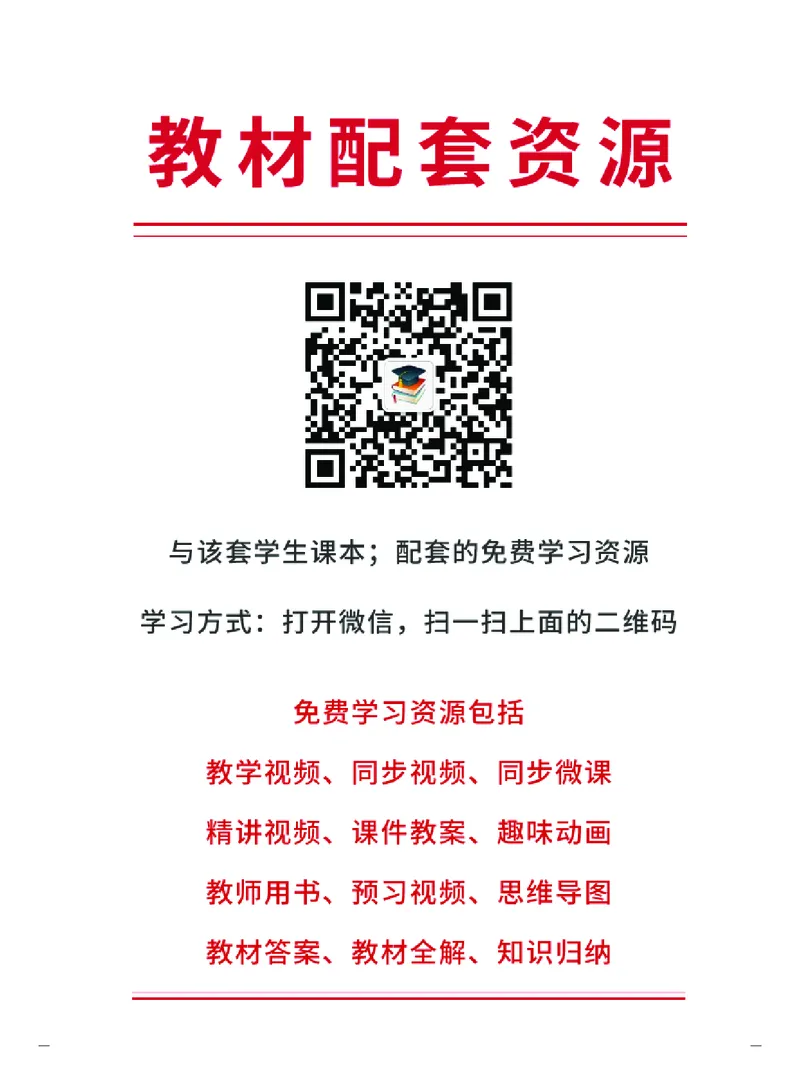 教材配套资源

与该套学生课本；配套的免费学习资源

学习方式：打开微信，扫一扫上面的二维码

免费学习资源包括

教学视频、同步视频、同步微课

精讲视频、课件教案、趣味动画

教师用书、预习视频、思维导图

教材答案、教材全解、知识归纳